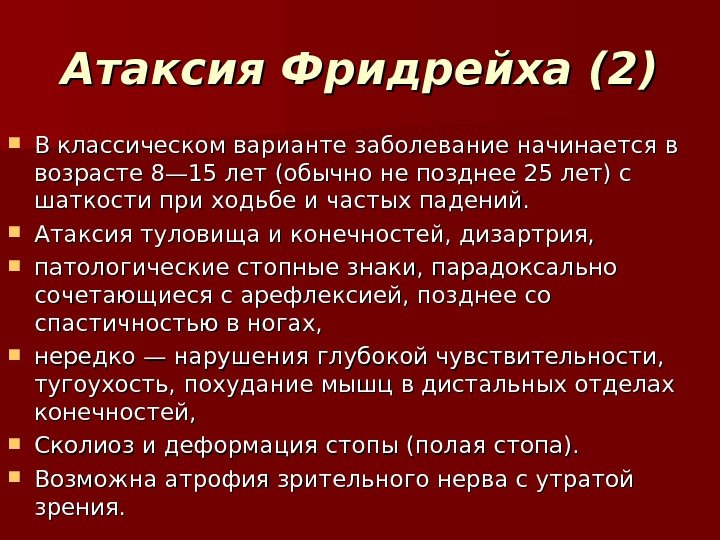 Атаксия Фридрейха (2)

• В классическом варианте заболевание начинается в возрасте 8—15 лет (обычно не позднее 25 лет) с шаткости при ходьбе и частых падений.
• Атаксия туловища и конечностей, дизартрия,
• патологические стопные знаки, парадоксально сочетающиеся с арефлексией, позднее со спастичностью в ногах,
• нередко — нарушения глубокой чувствительности, тугоухость, похудание мышц в дистальных отделах конечностей,
• Сколиоз и деформация стопы (полая стопа).
• Возможна атрофия зрительного нерва с утратой зрения.